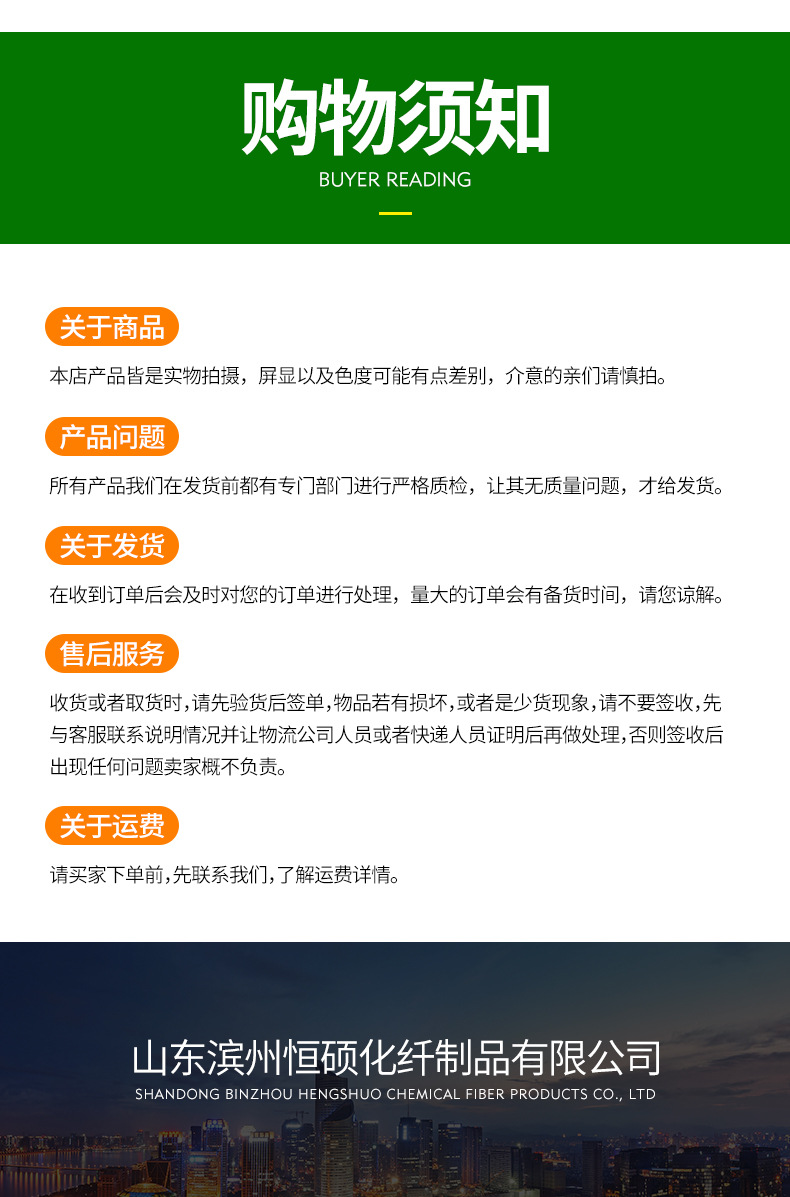 购物须知
BUYER READING

关于商品

本店产品皆是实物拍摄，屏显以及色度可能有点差别，介意的亲们请慎拍。

产品问题

所有产品我们在发货前都有专门部门进行严格质检，让其无质量问题，才给发货。

关于发货

在收到订单后会及时对您的订单进行处理，量大的订单会有备货时间，请您谅解。

售后服务

收货或者取货时，请先验货后签单，物品若有损坏，或者是少货现象，请不要签收，先与客服联系说明情况并让物流公司人员或者快递人员证明后再做处理，否则签收后出现任何问题卖家概不负责。

关于运费

请买家下单前，先联系我们，了解运费详情。

山东滨州恒硕化纤制品有限公司
SHANDONG BINZHOU HENGSHUO CHEMICAL FIBER PRODUCTS CO., LTD